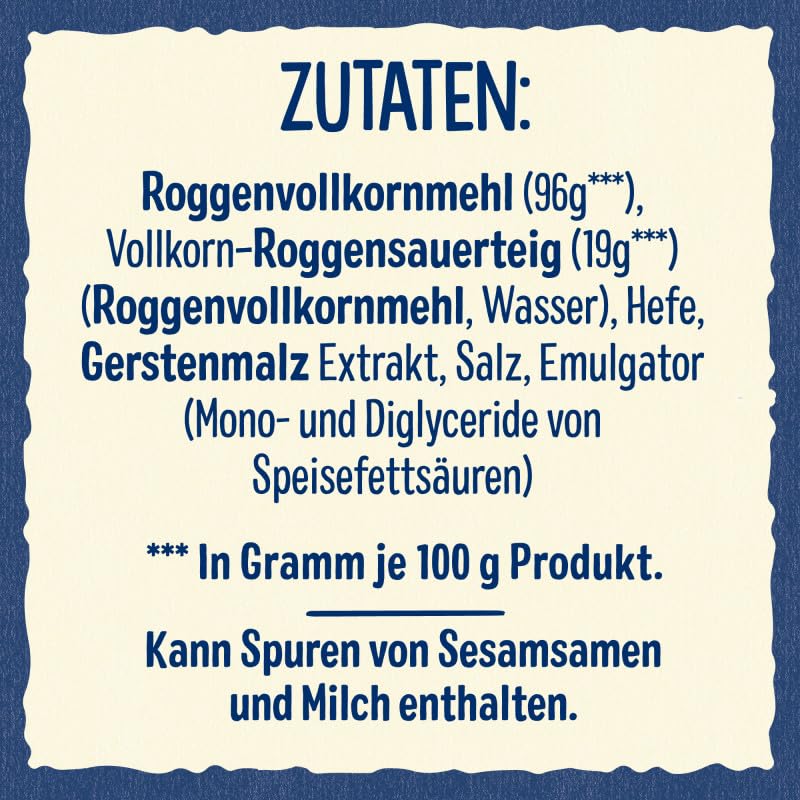 ZUTATEN:

Roggenvollkornmehl (96g***), Vollkorn-Roggensauerteig (19g***) (Roggenvollkornmehl, Wasser), Hefe, Gerstenmalz Extrakt, Salz, Emulgator (Mono- und Diglyceride von Speisefettsäuren)

*** In Gramm je 100 g Produkt.

Kann Spuren von Sesamsamen und Milch enthalten.